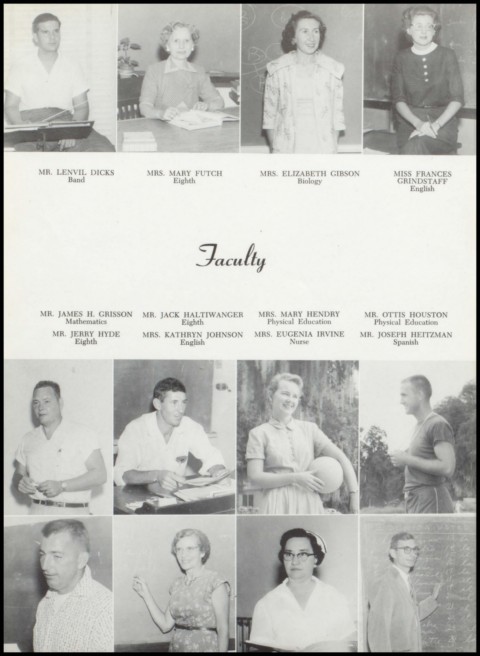 MR. LENVIL DICKS
Band

MRS. MARY FUTCH
Eighth

MRS. ELIZABETH GIBSON
Biology

MISS FRANCES GRINDSTAFF
English

Faculty

MR. JAMES H. GRISSON
Mathematics

MR. JACK HALTIWANGER
Eighth

MRS. MARY HENDRY
Physical Education

MR. OTTIS HOUSTON
Physical Education

MR. JERRY HYDE
Eighth

MRS. KATHRYN JOHNSON
English

MRS. EUGENIA IRVINE
Nurse

MR. JOSEPH HEITZMAN
Spanish